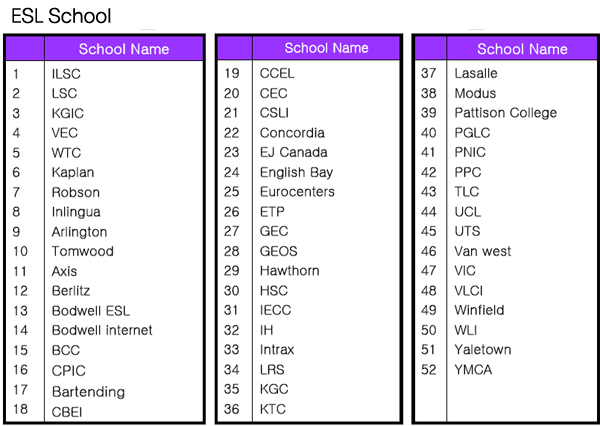 ESL School

| | School Name |
|---|---|
| 1 | ILSC |
| 2 | LSC |
| 3 | KGIC |
| 4 | VEC |
| 5 | WTC |
| 6 | Kaplan |
| 7 | Robson |
| 8 | Inlingua |
| 9 | Arlington |
| 10 | Tomwood |
| 11 | Axis |
| 12 | Berlitz |
| 13 | Bodwell ESL |
| 14 | Bodwell internet |
| 15 | BCC |
| 16 | CPIC |
| 17 | Bartending |
| 18 | CBEI |

| | School Name |
|---|---|
| 19 | CCEL |
| 20 | CEC |
| 21 | CSLI |
| 22 | Concordia |
| 23 | EJ Canada |
| 24 | English Bay |
| 25 | Eurocenters |
| 26 | ETP |
| 27 | GEC |
| 28 | GEOS |
| 29 | Hawthorn |
| 30 | HSC |
| 31 | IECC |
| 32 | IH |
| 33 | Intrax |
| 34 | LRS |
| 35 | KGC |
| 36 | KTC |

| | School Name |
|---|---|
| 37 | Lasalle |
| 38 | Modus |
| 39 | Pattison College |
| 40 | PGLC |
| 41 | PNIC |
| 42 | PPC |
| 43 | TLC |
| 44 | UCL |
| 45 | UTS |
| 46 | Van west |
| 47 | VIC |
| 48 | VLCI |
| 49 | Winfield |
| 50 | WLI |
| 51 | Yaletown |
| 52 | YMCA |